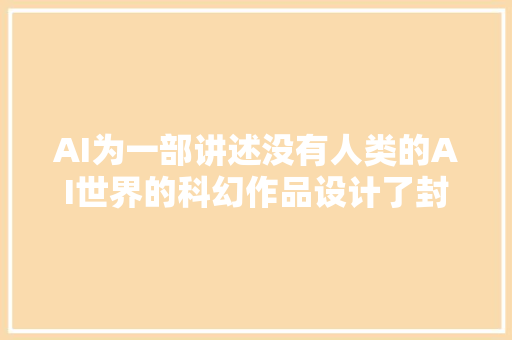 AI为一部讲述没有人类的AI世界的科幻作品设计了封